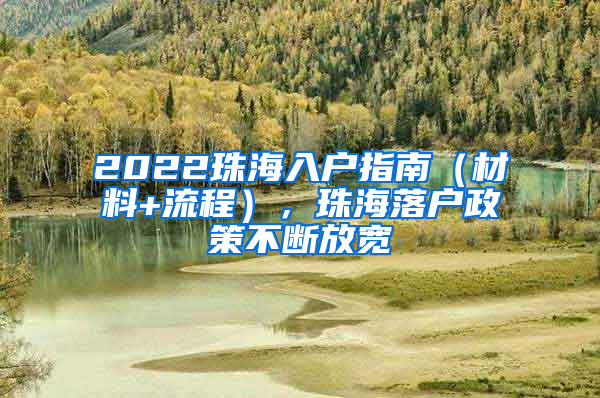 2022珠海入户指南（材料+流程），珠海落户政策不断放宽